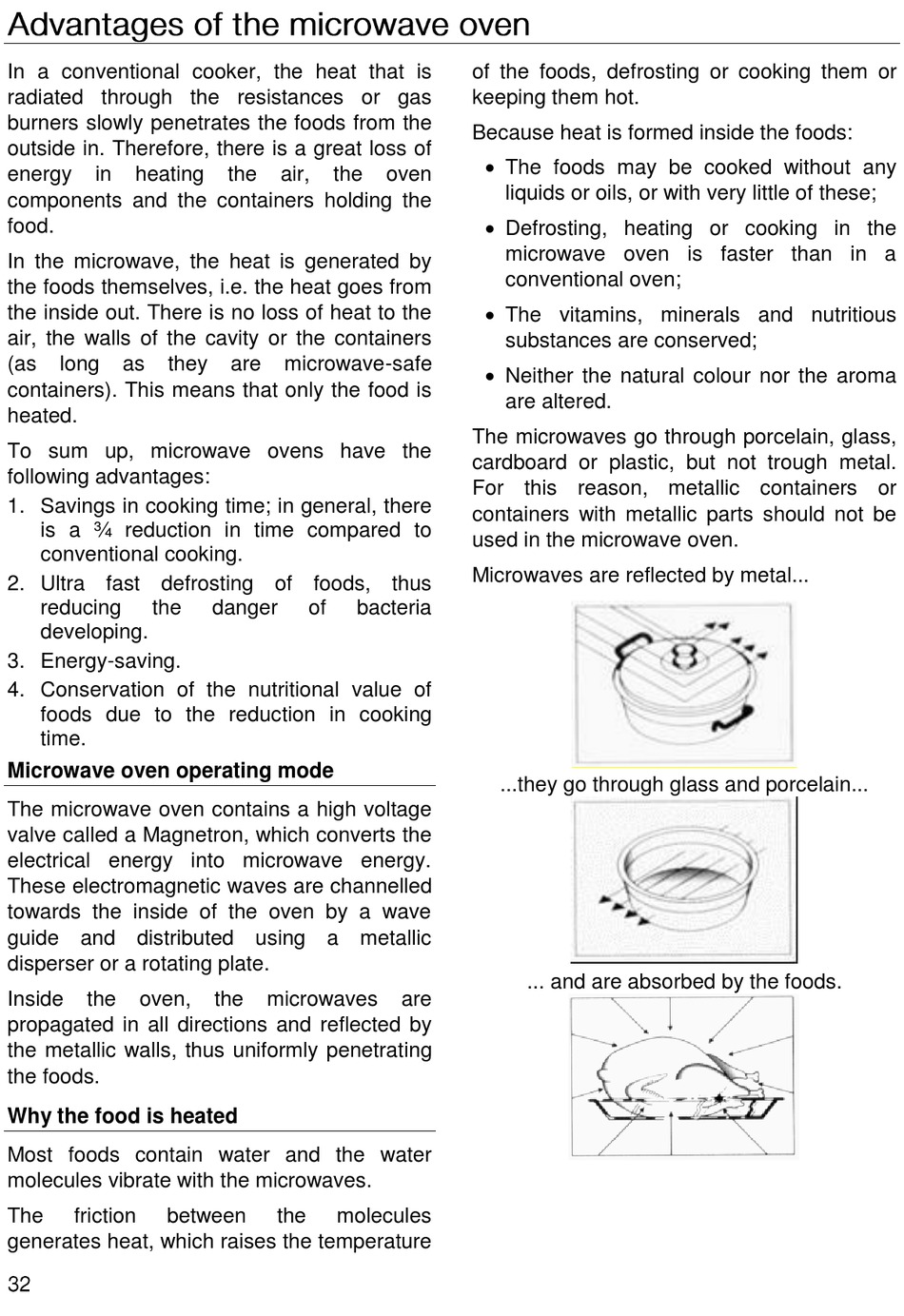 Advantages of the microwave oven

In a conventional cooker, the heat that is radiated through the resistances or gas burners slowly penetrates the foods from the outside in. Therefore, there is a great loss of energy in heating the air, the oven components and the containers holding the food.

In the microwave, the heat is generated by the foods themselves, i.e. the heat goes from the inside out. There is no loss of heat to the air, the walls of the cavity or the containers (as long as they are microwave-safe containers). This means that only the food is heated.

To sum up, microwave ovens have the following advantages:

1. Savings in cooking time; in general, there is a ¾ reduction in time compared to conventional cooking.
2. Ultra fast defrosting of foods, thus reducing the danger of bacteria developing.
3. Energy-saving.
4. Conservation of the nutritional value of foods due to the reduction in cooking time.

Microwave oven operating mode

The microwave oven contains a high voltage valve called a Magnetron, which converts the electrical energy into microwave energy. These electromagnetic waves are channelled towards the inside of the oven by a wave guide and distributed using a metallic disperser or a rotating plate.

Inside the oven, the microwaves are propagated in all directions and reflected by the metallic walls, thus uniformly penetrating the foods.

Why the food is heated

Most foods contain water and the water molecules vibrate with the microwaves.

The friction between the molecules generates heat, which raises the temperature of the foods, defrosting or cooking them or keeping them hot.

Because heat is formed inside the foods:

• The foods may be cooked without any liquids or oils, or with very little of these;
• Defrosting, heating or cooking in the microwave oven is faster than in a conventional oven;
• The vitamins, minerals and nutritious substances are conserved;
• Neither the natural colour nor the aroma are altered.

The microwaves go through porcelain, glass, cardboard or plastic, but not trough metal. For this reason, metallic containers or containers with metallic parts should not be used in the microwave oven.

Microwaves are reflected by metal...

...they go through glass and porcelain...

... and are absorbed by the foods.

32